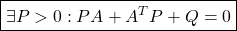 $\exists P > 0 : PA + A^T P + Q = 0$